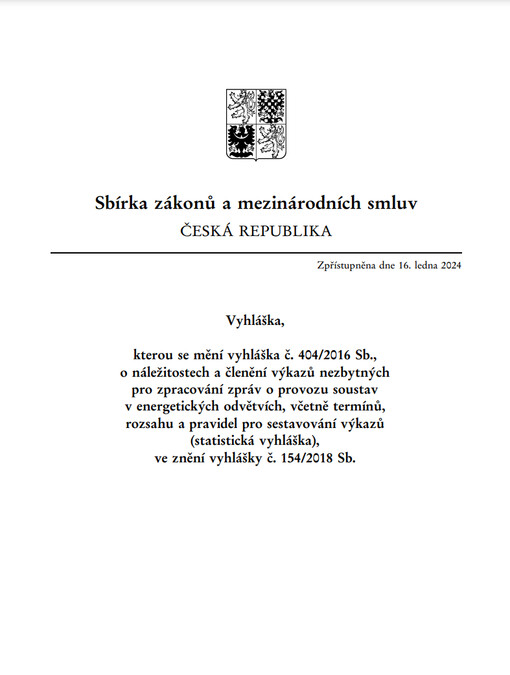 Sbírka zákonů a mezinárodních smluv
ČESKÁ REPUBLIKA

Zpřístupněna dne 16. ledna 2024

Vyhláška,

kterou se mění vyhláška č. 404/2016 Sb., o náležitostech a členění výkazů nezbytných pro zpracování zpráv o provozu soustav v energetických odvětvích, včetně termínů, rozsahu a pravidel pro sestavování výkazů (statistická vyhláška), ve znění vyhlášky č. 154/2018 Sb.